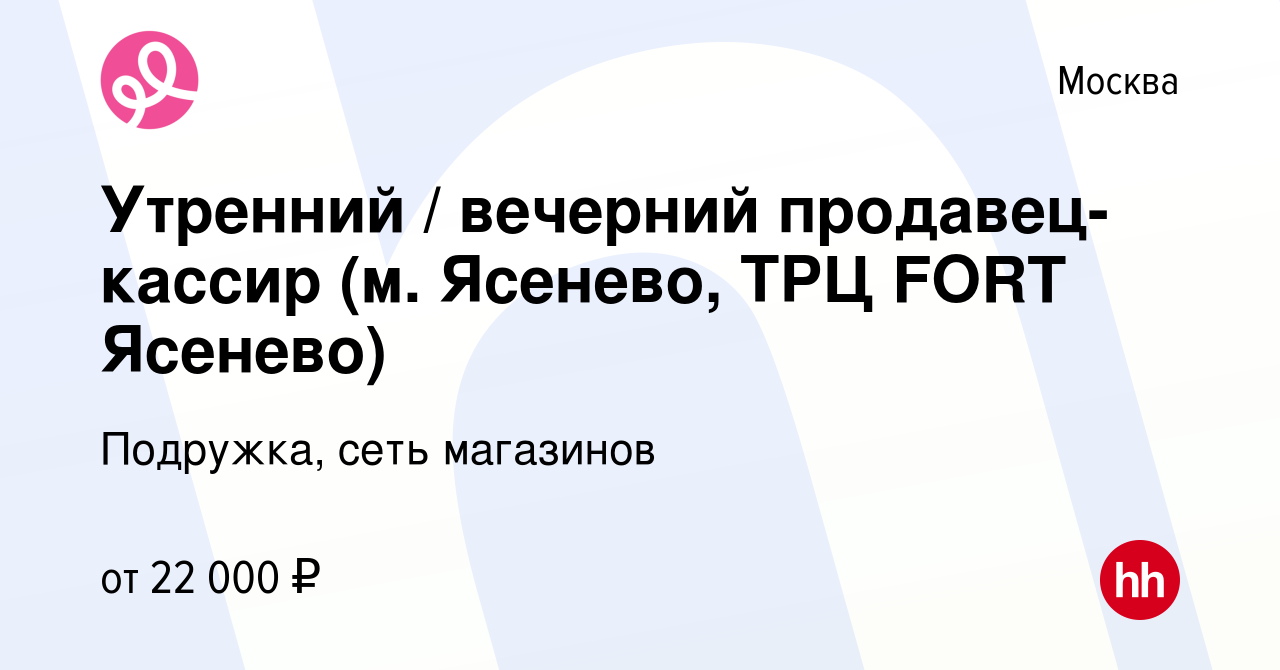 Москва

Утренний / вечерний продавец-кассир (м. Ясенево, ТРЦ FORT Ясенево)

Подружка, сеть магазинов

от 22 000 ₽

hh